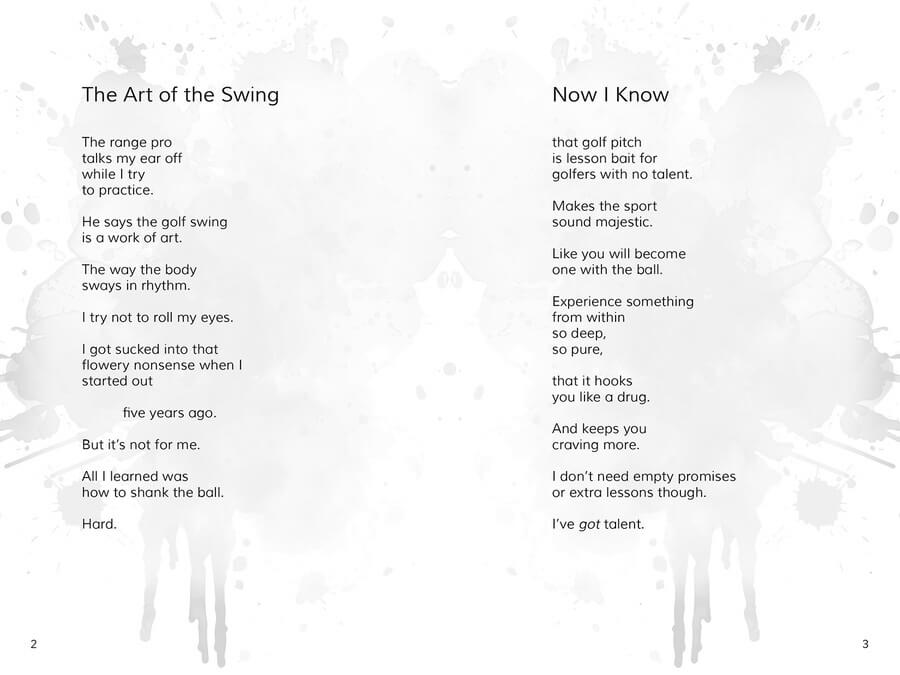 The Art of the Swing

The range pro
talks my ear off
while I try
to practice.

He says the golf swing
is a work of art.

The way the body
sways in rhythm.

I try not to roll my eyes.

I got sucked into that
flowery nonsense when I
started out

five years ago.

But it's not for me.

All I learned was
how to shank the ball.

Hard.

2

Now I Know

that golf pitch
is lesson bait for
golfers with no talent.

Makes the sport
sound majestic.

Like you will become
one with the ball.

Experience something
from within
so deep,
so pure,

that it hooks
you like a drug.

And keeps you
craving more.

I don't need empty promises
or extra lessons though.

I've got talent.

3